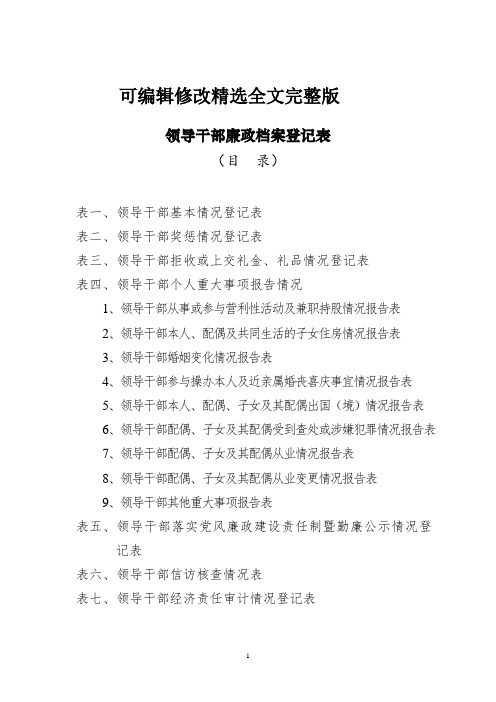 可编辑修改精选全文完整版

领导干部廉政档案登记表

（目　录）

表一、领导干部基本情况登记表

表二、领导干部奖惩情况登记表

表三、领导干部拒收或上交礼金、礼品情况登记表

表四、领导干部个人重大事项报告情况

1、领导干部从事或参与营利性活动及兼职持股情况报告表

2、领导干部本人、配偶及共同生活的子女住房情况报告表

3、领导干部婚姻变化情况报告表

4、领导干部参与操办本人及近亲属婚丧喜庆事宜情况报告表

5、领导干部本人、配偶、子女及其配偶出国（境）情况报告表

6、领导干部配偶、子女及其配偶受到查处或涉嫌犯罪情况报告表

7、领导干部配偶、子女及其配偶从业情况报告表

8、领导干部配偶、子女及其配偶从业变更情况报告表

9、领导干部其他重大事项报告表

表五、领导干部落实党风廉政建设责任制暨勤廉公示情况登记表

表六、领导干部信访核查情况表

表七、领导干部经济责任审计情况登记表

1